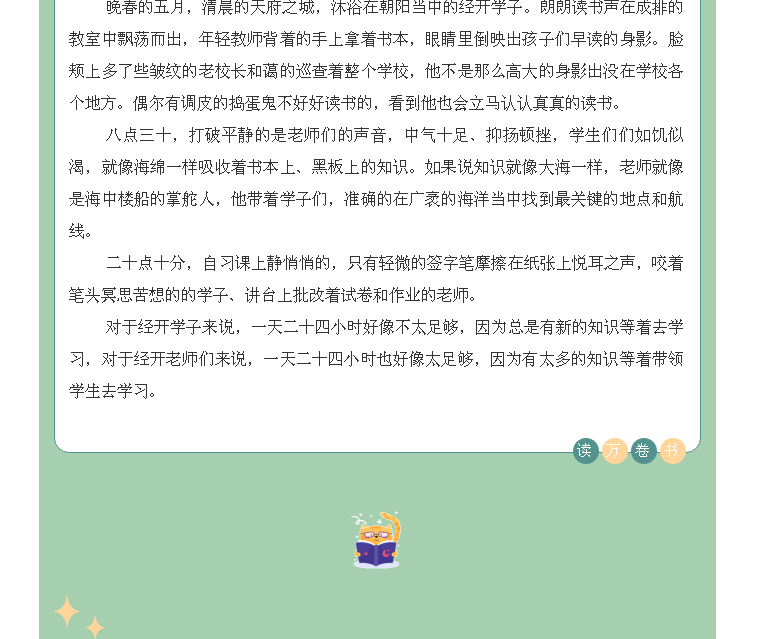 晚春的五月，清晨的天府之城，沐浴在朝阳当中的经开学子。朗朗读书声在成排的教室中飘荡而出，年轻教师背着的手上拿着书本，眼睛里倒映出孩子们早读的身影。脸颊上多了些皱纹的老校长和蔼的巡查着整个学校，他不是那么高大的身影出没在学校各个地方。偶尔有调皮的捣蛋鬼不好好读书的，看到他也会立马认认真真的读书。

八点三十，打破平静的是老师们的声音，中气十足、抑扬顿挫，学生们们如饥似渴，就像海绵一样吸收着书本上、黑板上的知识。如果说知识就像大海一样，老师就像是海中楼船的掌舵人，他带着学子们，准确的在广袤的海洋当中找到最关键的地点和航线。

二十点十分，自习课上静悄悄的，只有轻微的签字笔摩擦在纸张上悦耳之声，咬着笔头冥思苦想的的学子、讲台上批改着试卷和作业的老师。

对于经开学子来说，一天二十四小时好像不太足够，因为总是有新的知识等着去学习，对于经开老师们来说，一天二十四小时也好像太足够，因为有太多的知识等着带领学生去学习。

读 万 卷 书